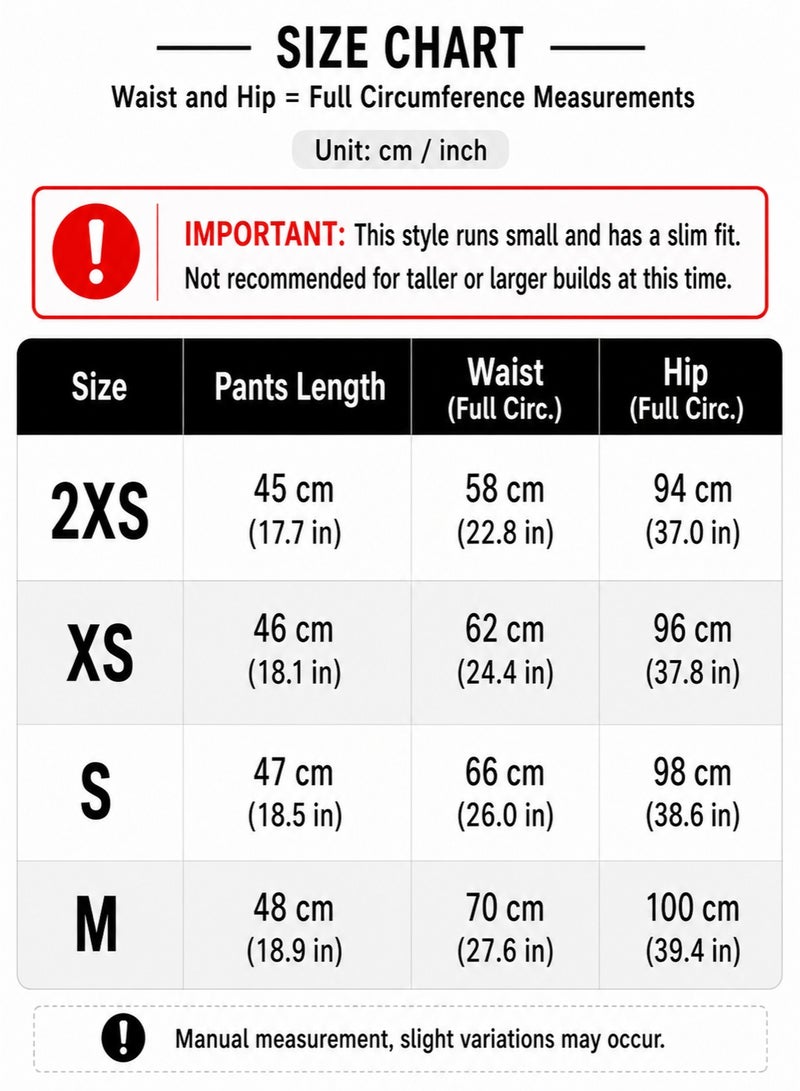 SIZE CHART

Waist and Hip = Full Circumference Measurements

Unit: cm / inch

IMPORTANT: This style runs small and has a slim fit. Not recommended for taller or larger builds at this time.

| Size | Pants Length | Waist (Full Circ.) | Hip (Full Circ.) |
|---|---|---|---|
| 2XS | 45 cm (17.7 in) | 58 cm (22.8 in) | 94 cm (37.0 in) |
| XS | 46 cm (18.1 in) | 62 cm (24.4 in) | 96 cm (37.8 in) |
| S | 47 cm (18.5 in) | 66 cm (26.0 in) | 98 cm (38.6 in) |
| M | 48 cm (18.9 in) | 70 cm (27.6 in) | 100 cm (39.4 in) |

Manual measurement, slight variations may occur.